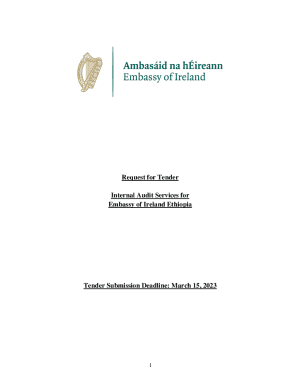 Ambasáid na hÉireann
Embassy of Ireland

Request for Tender

Internal Audit Services for
Embassy of Ireland Ethiopia

Tender Submission Deadline: March 15, 2023

1